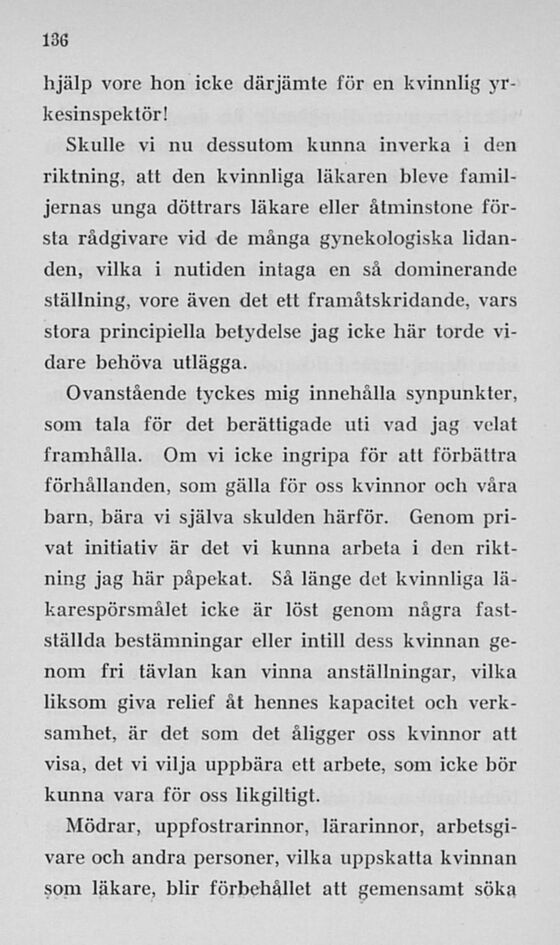 136

hjälp vore hon icke därjämte för en kvinnlig yrkesinspektör!

Skulle vi nu dessutom kunna inverka i den riktning, att den kvinnliga läkaren bleve familjernas unga döttrars läkare eller åtminstone första rådgivare vid de många gynekologiska lidanden, vilka i nutiden intaga en så dominerande ställning, vore även det ett framåtskridande, vars stora principiella betydelse jag icke här torde vidare behöva utlägga.

Ovanstående tyckes mig innehålla synpunkter, som tala för det berättigade uti vad jag velat framhålla. Om vi icke ingripa för att förbättra förhållanden, som gälla för oss kvinnor och våra barn, bära vi själva skulden härför. Genom privat initiativ är det vi kunna arbeta i den riktning jag här påpekat. Så länge det kvinnliga läkarespörsmålet icke är löst genom några fastställda bestämningar eller intill dess kvinnan genom fri tävlan kan vinna anställningar, vilka liksom giva relief åt hennes kapacitet och verksamhet, är det som det åligger oss kvinnor att visa, det vi vilja uppbära ett arbete, som icke bör kunna vara för oss likgiltigt.

Mödrar, uppfostrarinnor, lärarinnor, arbetsgivare och andra personer, vilka uppskatta kvinnan som läkare, blir förbehållet att gemensamt söka